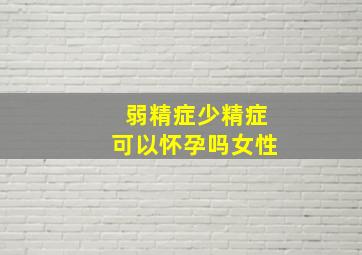 弱精症少精症
可以怀孕吗女性